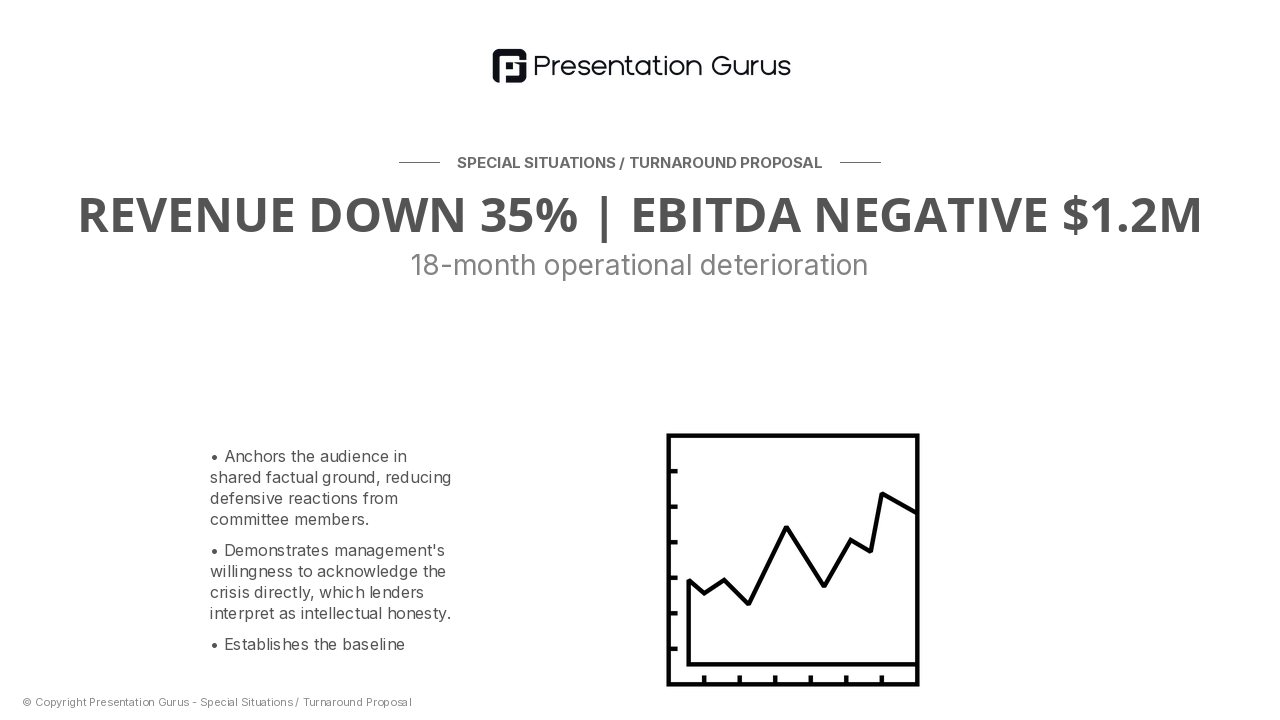 Presentation Gurus

SPECIAL SITUATIONS / TURNAROUND PROPOSAL

REVENUE DOWN 35% | EBITDA NEGATIVE $1.2M

18-month operational deterioration

• Anchors the audience in shared factual ground, reducing defensive reactions from committee members.

• Demonstrates management's willingness to acknowledge the crisis directly, which lenders interpret as intellectual honesty.

• Establishes the baseline

© Copyright Presentation Gurus - Special Situations / Turnaround Proposal